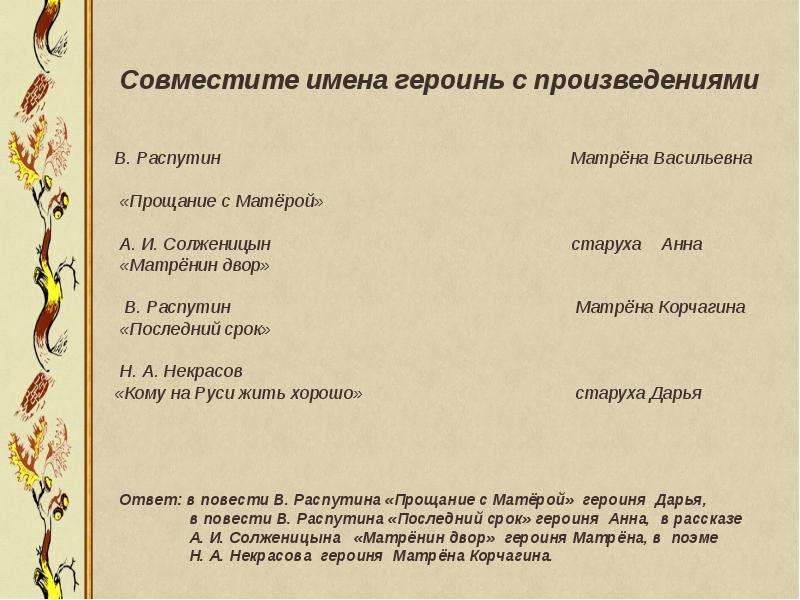 Совместите имена героинь с произведениями

В. Распутин

«Прощание с Матёрой»

А. И. Солженицын
«Матрёнин двор»

В. Распутин
«Последний срок»

Н. А. Некрасов
«Кому на Руси жить хорошо»

Матрёна Васильевна

старуха Анна

Матрёна Корчагина

старуха Дарья

Ответ: в повести В. Распутина «Прощание с Матёрой» героиня Дарья, в повести В. Распутина «Последний срок» героиня Анна, в рассказе А. И. Солженицына «Матрёнин двор» героиня Матрёна, в поэме Н. А. Некрасова героиня Матрёна Корчагина.